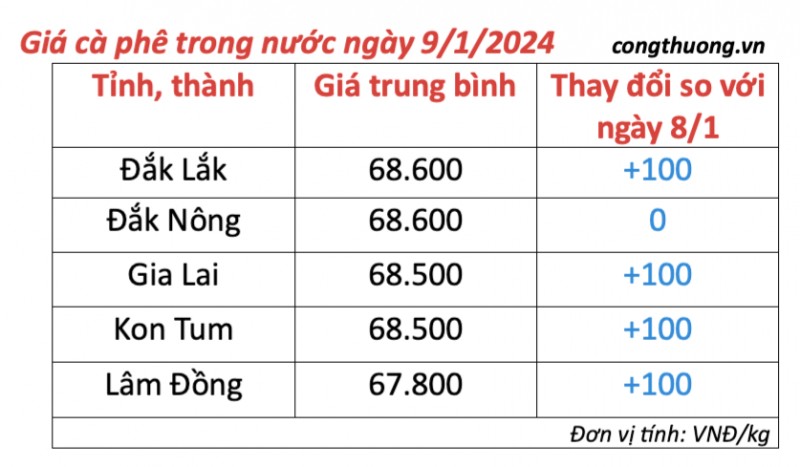 Giá cà phê trong nước ngày 9/1/2024

congthuong.vn

| Tỉnh, thành | Giá trung bình | Thay đổi so với ngày 8/1 |
|---|---|---|
| Đắk Lắk | 68.600 | +100 |
| Đắk Nông | 68.600 | 0 |
| Gia Lai | 68.500 | +100 |
| Kon Tum | 68.500 | +100 |
| Lâm Đồng | 67.800 | +100 |

Đơn vị tính: VNĐ/kg